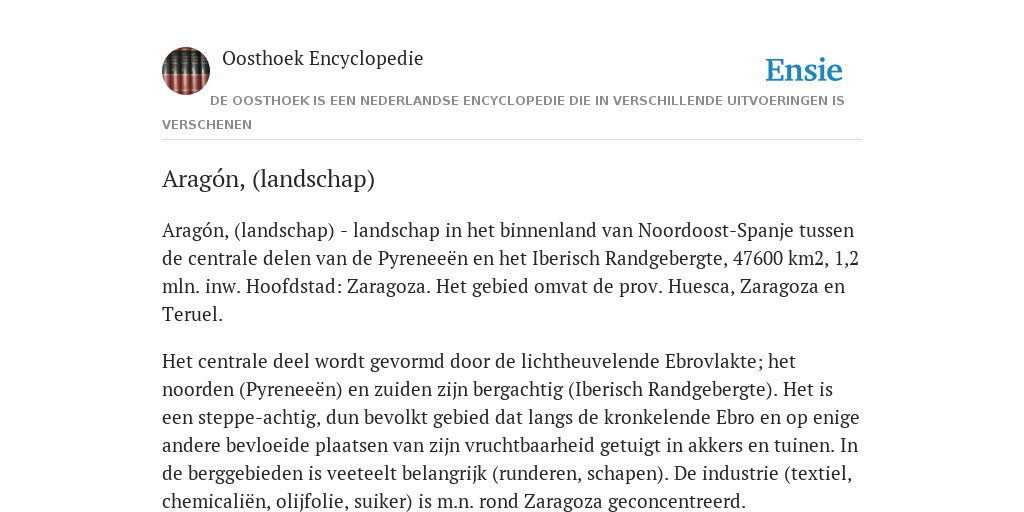 Oosthoek Encyclopedie

Ensie

DE OOSTHOEK IS EEN NEDERLANDSE ENCYCLOPEDIE DIE IN VERSCHILLENDE UITVOERINGEN IS VERSCHENEN

Aragón, (landschap)

Aragón, (landschap) - landschap in het binnenland van Noordoost-Spanje tussen de centrale delen van de Pyreneeën en het Iberisch Randgebergte, 47600 km2, 1,2 mln. inw. Hoofdstad: Zaragoza. Het gebied omvat de prov. Huesca, Zaragoza en Teruel.

Het centrale deel wordt gevormd door de lichtheuvelende Ebrovlakte; het noorden (Pyreneeën) en zuiden zijn bergachtig (Iberisch Randgebergte). Het is een steppe-achtig, dun bevolkt gebied dat langs de kronkelende Ebro en op enige andere bevloeide plaatsen van zijn vruchtbaarheid getuigt in akkers en tuinen. In de berggebieden is veeteelt belangrijk (runderen, schapen). De industrie (textiel, chemicaliën, olijfolie, suiker) is m.n. rond Zaragoza geconcentreerd.